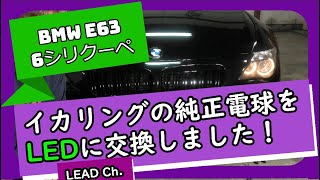 BMW E63
6シリクーペ

イカリングの純正電球を
LEDに交換しました！

LEAD Ch.